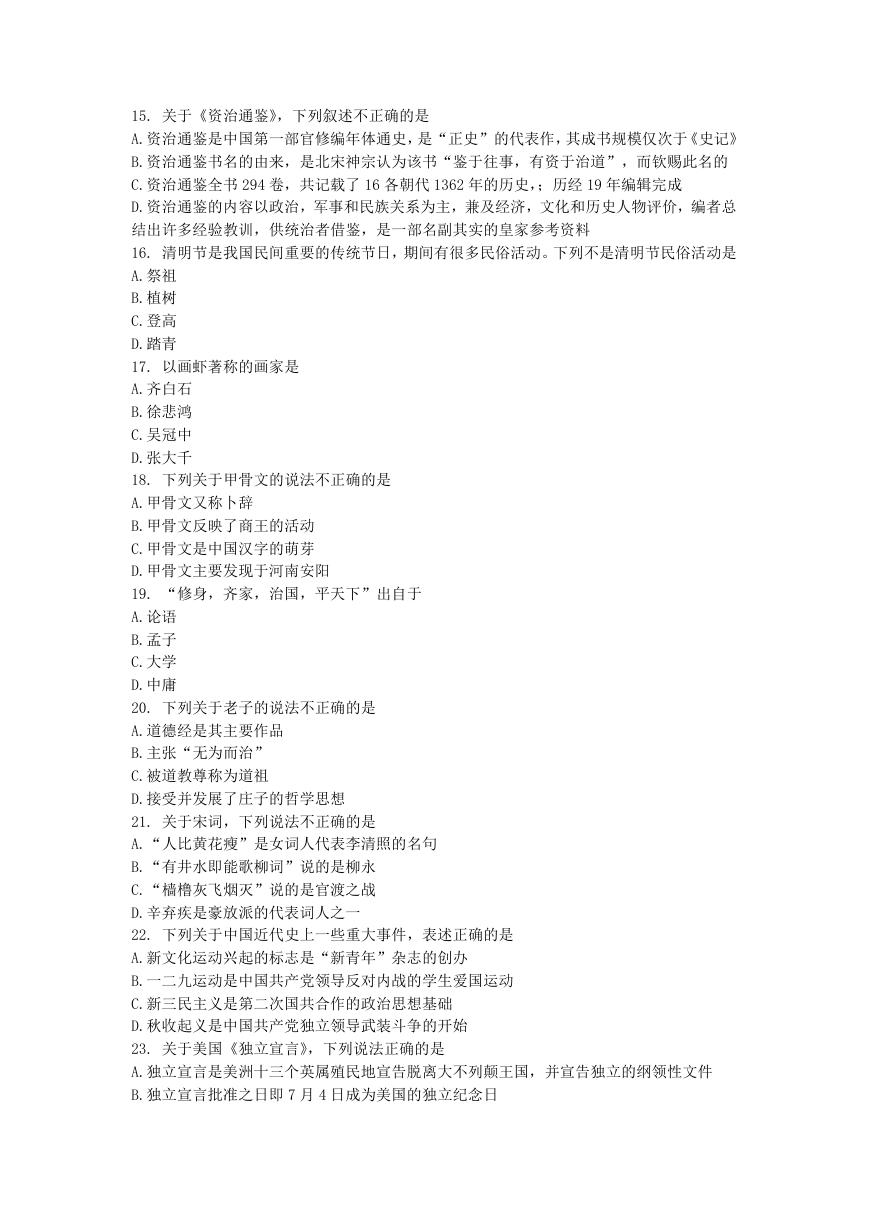 15. 关于《资治通鉴》，下列叙述不正确的是
A. 资治通鉴是中国第一部官修编年体通史，是“正史”的代表作，其成书规模仅次于《史记》
B. 资治通鉴书名的由来，是北宋神宗认为该书“鉴于往事，有资于治道”，而钦赐此名的
C. 资治通鉴全书 294 卷，共记载了 16 各朝代 1362 年的历史，；历经 19 年编辑完成
D. 资治通鉴的内容以政治，军事和民族关系为主，兼及经济，文化和历史人物评价，编者总结出许多经验教训，供统治者借鉴，是一部名副其实的皇家参考资料
16. 清明节是我国民间重要的传统节日，期间有很多民俗活动。下列不是清明节民俗活动是
A. 祭祖
B. 植树
C. 登高
D. 踏青
17. 以画虾著称的画家是
A. 齐白石
B. 徐悲鸿
C. 吴冠中
D. 张大千
18. 下列关于甲骨文的说法不正确的是
A. 甲骨文又称卜辞
B. 甲骨文反映了商王的活动
C. 甲骨文是中国汉字的萌芽
D. 甲骨文主要发现于河南安阳
19. “修身，齐家，治国，平天下”出自于
A. 论语
B. 孟子
C. 大学
D. 中庸
20. 下列关于老子的说法不正确的是
A. 道德经是其主要作品
B. 主张“无为而治”
C. 被道教尊称为道祖
D. 接受并发展了庄子的哲学思想
21. 关于宋词，下列说法不正确的是
A. “人比黄花瘦”是女词人代表李清照的名句
B. “有井水即能歌柳词”说的是柳永
C. “樯橹灰飞烟灭”说的是官渡之战
D. 辛弃疾是豪放派的代表词人之一
22. 下列关于中国近代史上一些重大事件，表述正确的是
A. 新文化运动兴起的标志是“新青年”杂志的创办
B. 一二九运动是中国共产党领导反对内战的学生爱国运动
C. 新三民主义是第二次国共合作的政治思想基础
D. 秋收起义是中国共产党独立领导武装斗争的开始
23. 关于美国《独立宣言》，下列说法正确的是
A. 独立宣言是美洲十三个英属殖民地宣告脱离大不列颠王国，并宣告独立的纲领性文件
B. 独立宣言批准之日即 7 月 4 日成为美国的独立纪念日